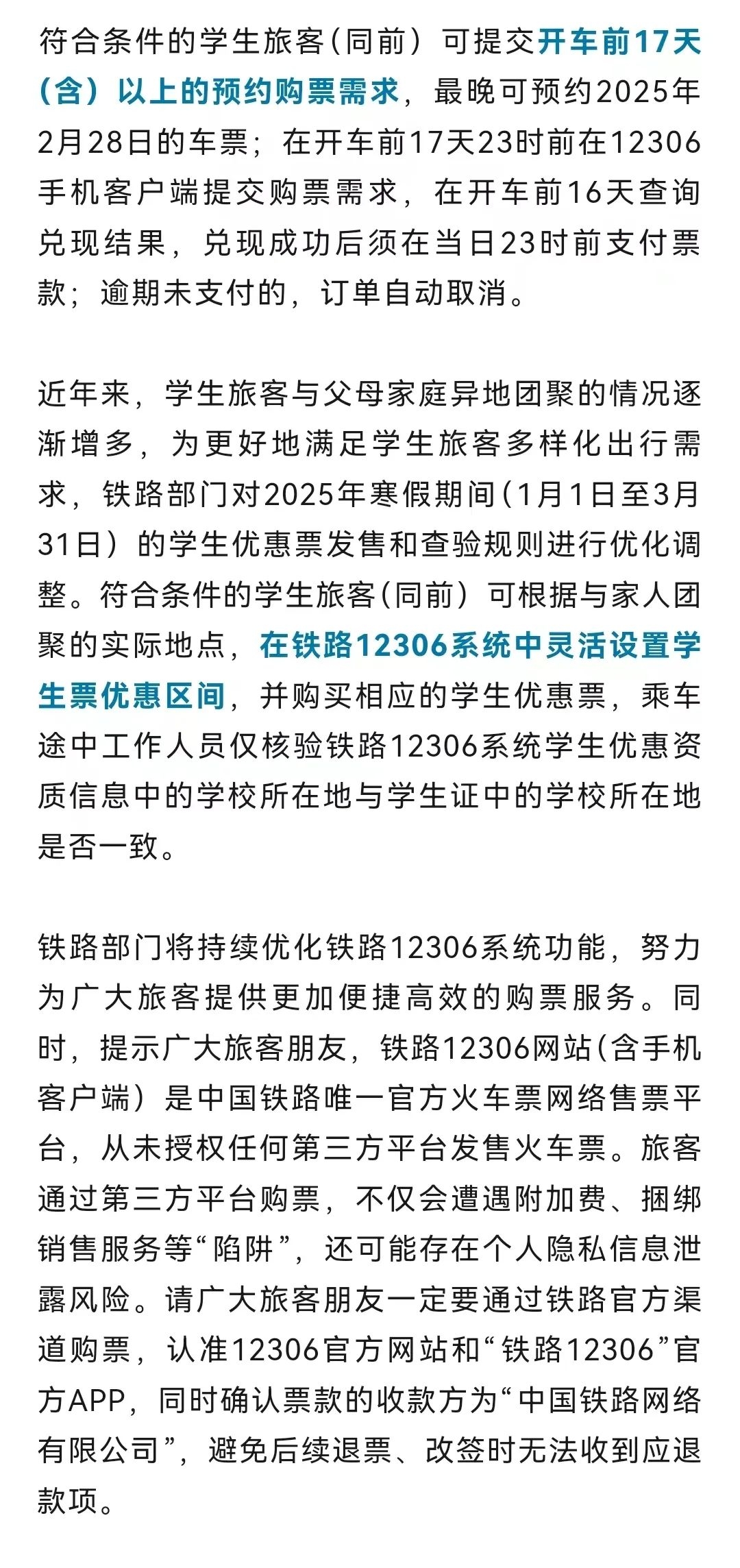 符合条件的学生旅客（同前）可提交开车前17天（含）以上的预约购票需求，最晚可预约2025年2月28日的车票；在开车前17天23时前在12306手机客户端提交购票需求，在开车前16天查询兑现结果，兑现成功后须在当日23时前支付票款；逾期未支付的，订单自动取消。

近年来，学生旅客与父母家庭异地团聚的情况逐渐增多，为更好地满足学生旅客多样化出行需求，铁路部门对2025年寒假期间（1月1日至3月31日）的学生优惠票发售和查验规则进行优化调整。符合条件的学生旅客（同前）可根据与家人团聚的实际地点，在铁路12306系统中灵活设置学生票优惠区间，并购买相应的学生优惠票，乘车途中工作人员仅核验铁路12306系统学生优惠资质信息中的学校所在地与学生证中的学校所在地是否一致。

铁路部门将持续优化铁路12306系统功能，努力为广大旅客提供更加便捷高效的购票服务。同时，提示广大旅客朋友，铁路12306网站（含手机客户端）是中国铁路唯一官方火车票网络售票平台，从未授权任何第三方平台发售火车票。旅客通过第三方平台购票，不仅会遭遇附加费、捆绑销售服务等“陷阱”，还可能存在个人隐私信息泄露风险。请广大旅客朋友一定要通过铁路官方渠道购票，认准12306官方网站和“铁路12306”官方APP，同时确认票款的收款方为“中国铁路网络有限公司”，避免后续退票、改签时无法收到应退款项。